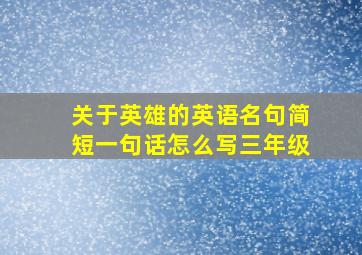 关于英雄的英语名句简短一句话怎么写三年级